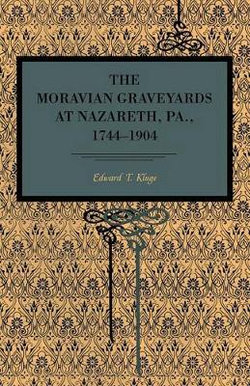 THE MORAVIAN GRAVEYARDS AT NAZARETH, PA., 1744–1904

Edward T. Kluge